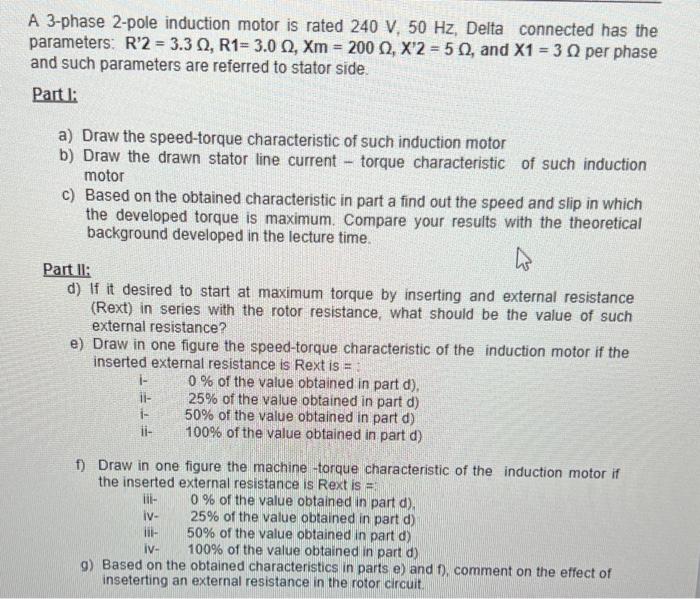 A 3-phase 2-pole induction motor is rated 240 V, 50 Hz, Delta connected has the parameters: R'2 = 3.3 Ω, R1= 3.0 Ω, Xm = 200 Ω, X'2 = 5 Ω, and X1 = 3 Ω per phase and such parameters are referred to stator side.

Part I:

a) Draw the speed-torque characteristic of such induction motor
b) Draw the drawn stator line current – torque characteristic of such induction motor
c) Based on the obtained characteristic in part a find out the speed and slip in which the developed torque is maximum. Compare your results with the theoretical background developed in the lecture time.

Part II:
d) If it desired to start at maximum torque by inserting and external resistance (Rext) in series with the rotor resistance, what should be the value of such external resistance?
e) Draw in one figure the speed-torque characteristic of the induction motor if the inserted external resistance is Rext is = :
i- 0 % of the value obtained in part d),
ii- 25% of the value obtained in part d)
i- 50% of the value obtained in part d)
ii- 100% of the value obtained in part d)

f) Draw in one figure the machine -torque characteristic of the induction motor if the inserted external resistance is Rext is =:
iii- 0 % of the value obtained in part d),
iv- 25% of the value obtained in part d)
iii- 50% of the value obtained in part d)
iv- 100% of the value obtained in part d)
g) Based on the obtained characteristics in parts e) and f), comment on the effect of inseterting an external resistance in the rotor circuit.